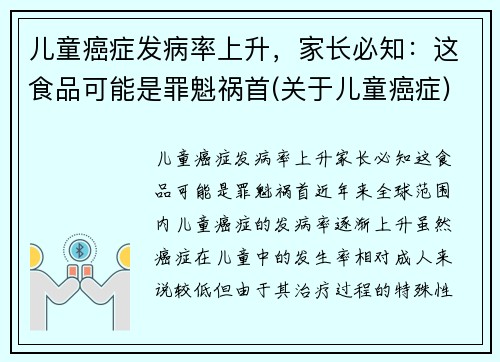 儿童癌症发病率上升，家长必知：这食品可能是罪魁祸首(关于儿童癌症)

儿童癌症发病率上升家长必知这食品可能是罪魁祸首近年来全球范围内儿童癌症的发病率逐渐上升虽然癌症在儿童中的发生率相对成人来说较低但由于其治疗过程的特殊性